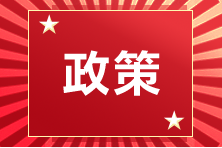 政策